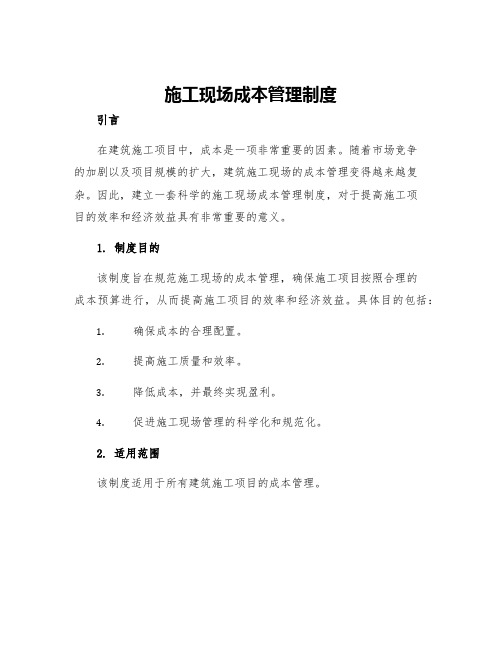 施工现场成本管理制度

引言

在建筑施工项目中，成本是一项非常重要的因素。随着市场竞争的加剧以及项目规模的扩大，建筑施工现场的成本管理变得越来越复杂。因此，建立一套科学的施工现场成本管理制度，对于提高施工项目的效率和经济效益具有非常重要的意义。

1. 制度目的

该制度旨在规范施工现场的成本管理，确保施工项目按照合理的成本预算进行，从而提高施工项目的效率和经济效益。具体目的包括：

1. 确保成本的合理配置。

2. 提高施工质量和效率。

3. 降低成本，并最终实现盈利。

4. 促进施工现场管理的科学化和规范化。

2. 适用范围

该制度适用于所有建筑施工项目的成本管理。